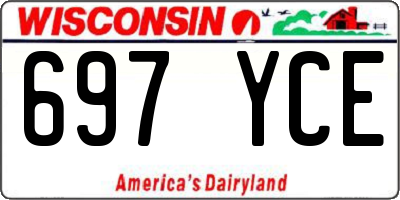 WISCONSIN

697 YCE

America's Dairyland